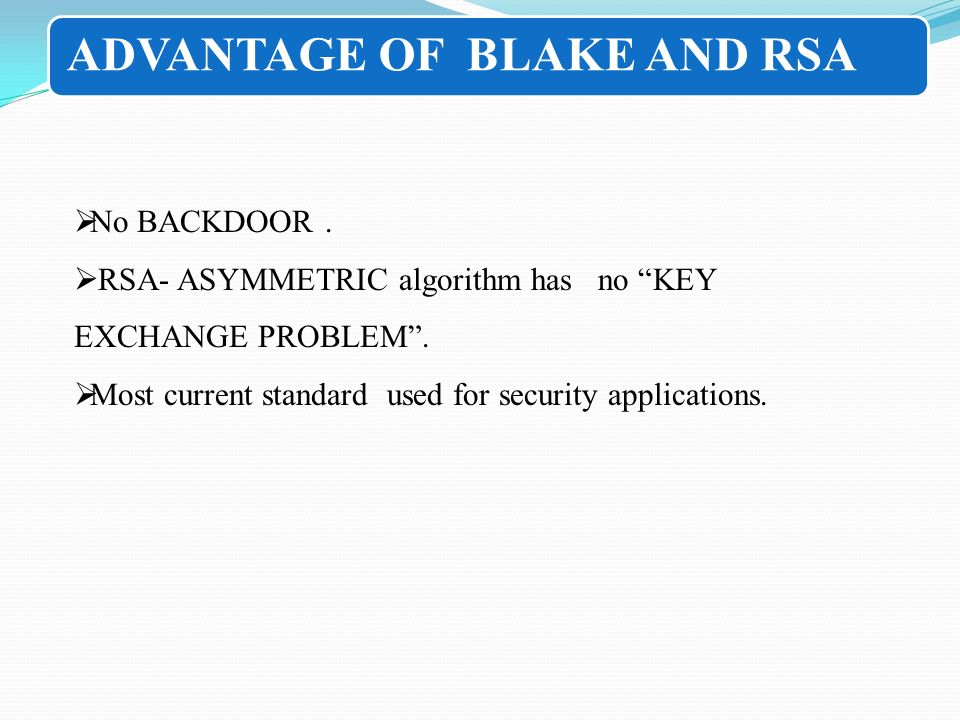 ADVANTAGE OF BLAKE AND RSA

➢No BACKDOOR .

➢RSA- ASYMMETRIC algorithm has no “KEY EXCHANGE PROBLEM”.

➢Most current standard used for security applications.